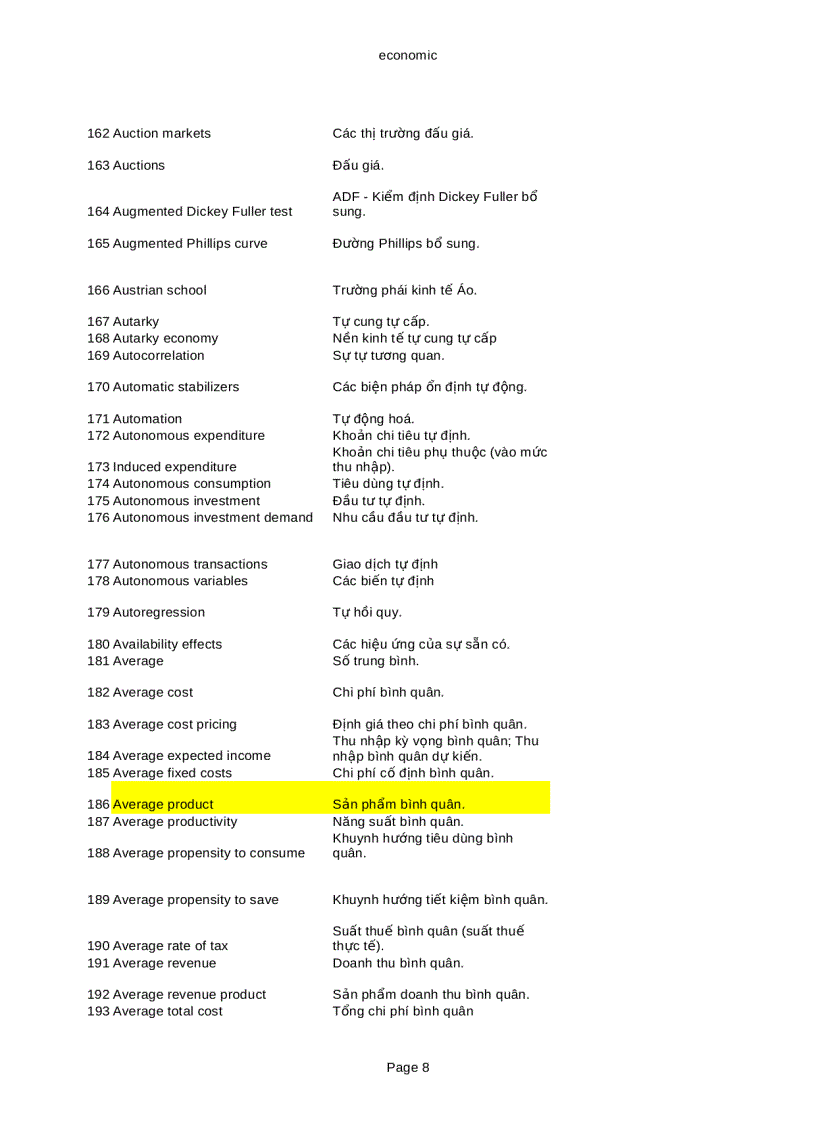 economic

| | |
|---|---|
| 162 Auction markets | Các thị trường đấu giá. |
| 163 Auctions | Đấu giá. |
| 164 Augmented Dickey Fuller test | ADF - Kiểm định Dickey Fuller bổ sung. |
| 165 Augmented Phillips curve | Đường Phillips bổ sung. |
| 166 Austrian school | Trường phái kinh tế Áo. |
| 167 Autarky | Tự cung tự cấp. |
| 168 Autarky economy | Nền kinh tế tự cung tự cấp |
| 169 Autocorrelation | Sự tự tương quan. |
| 170 Automatic stabilizers | Các biện pháp ổn định tự động. |
| 171 Automation | Tự động hoá. |
| 172 Autonomous expenditure | Khoản chi tiêu tự định. |
| 173 Induced expenditure | Khoản chi tiêu phụ thuộc (vào mức thu nhập). |
| 174 Autonomous consumption | Tiêu dùng tự định. |
| 175 Autonomous investment | Đầu tư tự định. |
| 176 Autonomous investment demand | Nhu cầu đầu tư tự định. |
| 177 Autonomous transactions | Giao dịch tự định |
| 178 Autonomous variables | Các biến tự định |
| 179 Autoregression | Tự hồi quy. |
| 180 Availability effects | Các hiệu ứng của sự sẵn có. |
| 181 Average | Số trung bình. |
| 182 Average cost | Chi phí bình quân. |
| 183 Average cost pricing | Định giá theo chi phí bình quân. |
| 184 Average expected income | Thu nhập kỳ vọng bình quân; Thu nhập bình quân dự kiến. |
| 185 Average fixed costs | Chi phí cố định bình quân. |
| 186 Average product | Sản phẩm bình quân. |
| 187 Average productivity | Năng suất bình quân. |
| 188 Average propensity to consume | Khuynh hướng tiêu dùng bình quân. |
| 189 Average propensity to save | Khuynh hướng tiết kiệm bình quân. |
| 190 Average rate of tax | Suất thuế bình quân (suất thuế thực tế). |
| 191 Average revenue | Doanh thu bình quân. |
| 192 Average revenue product | Sản phẩm doanh thu bình quân. |
| 193 Average total cost | Tổng chi phí bình quân |

Page 8